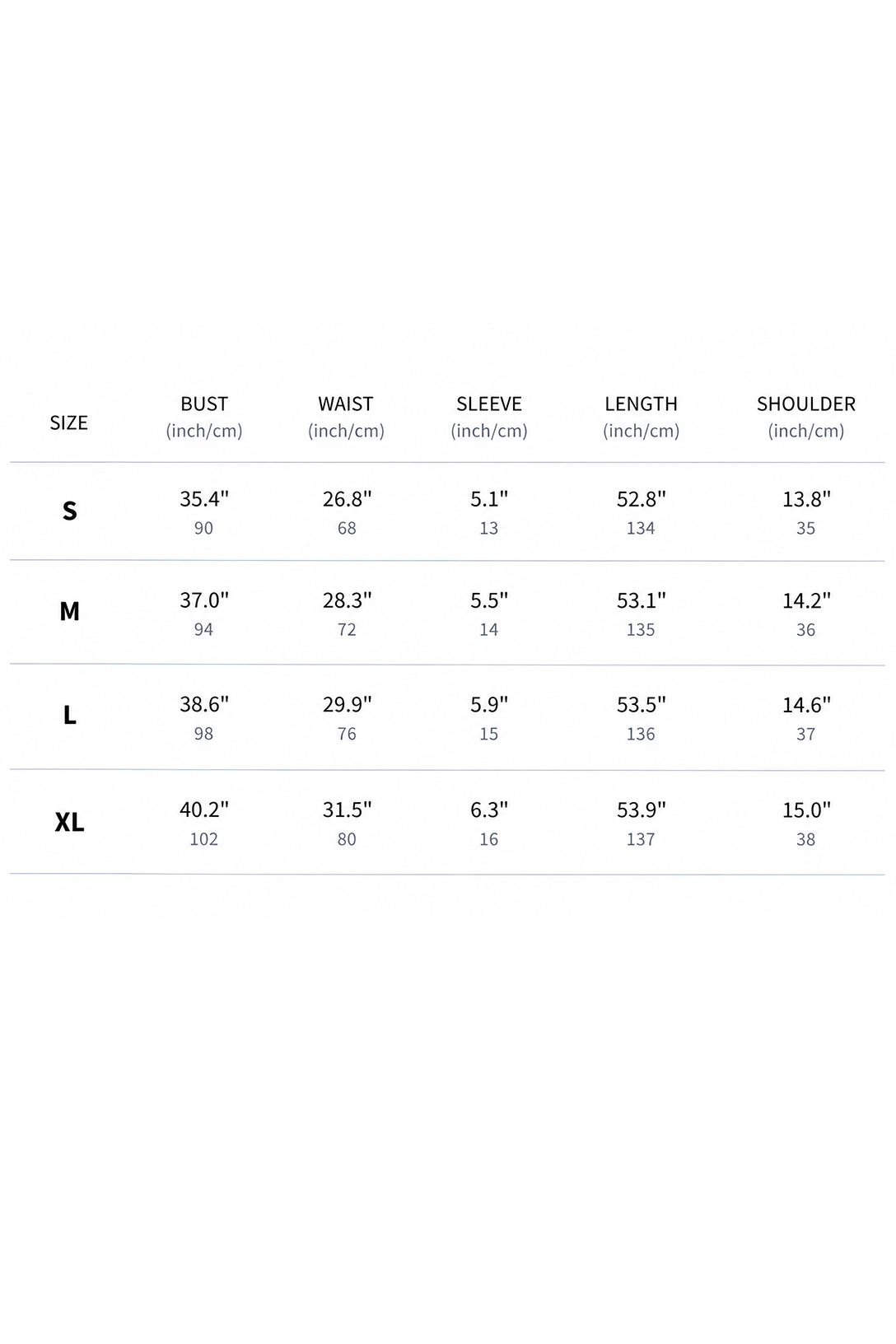 | SIZE | BUST (inch/cm) | WAIST (inch/cm) | SLEEVE (inch/cm) | LENGTH (inch/cm) | SHOULDER (inch/cm) |
|---|---|---|---|---|---|
| S | 35.4" 90 | 26.8" 68 | 5.1" 13 | 52.8" 134 | 13.8" 35 |
| M | 37.0" 94 | 28.3" 72 | 5.5" 14 | 53.1" 135 | 14.2" 36 |
| L | 38.6" 98 | 29.9" 76 | 5.9" 15 | 53.5" 136 | 14.6" 37 |
| XL | 40.2" 102 | 31.5" 80 | 6.3" 16 | 53.9" 137 | 15.0" 38 |